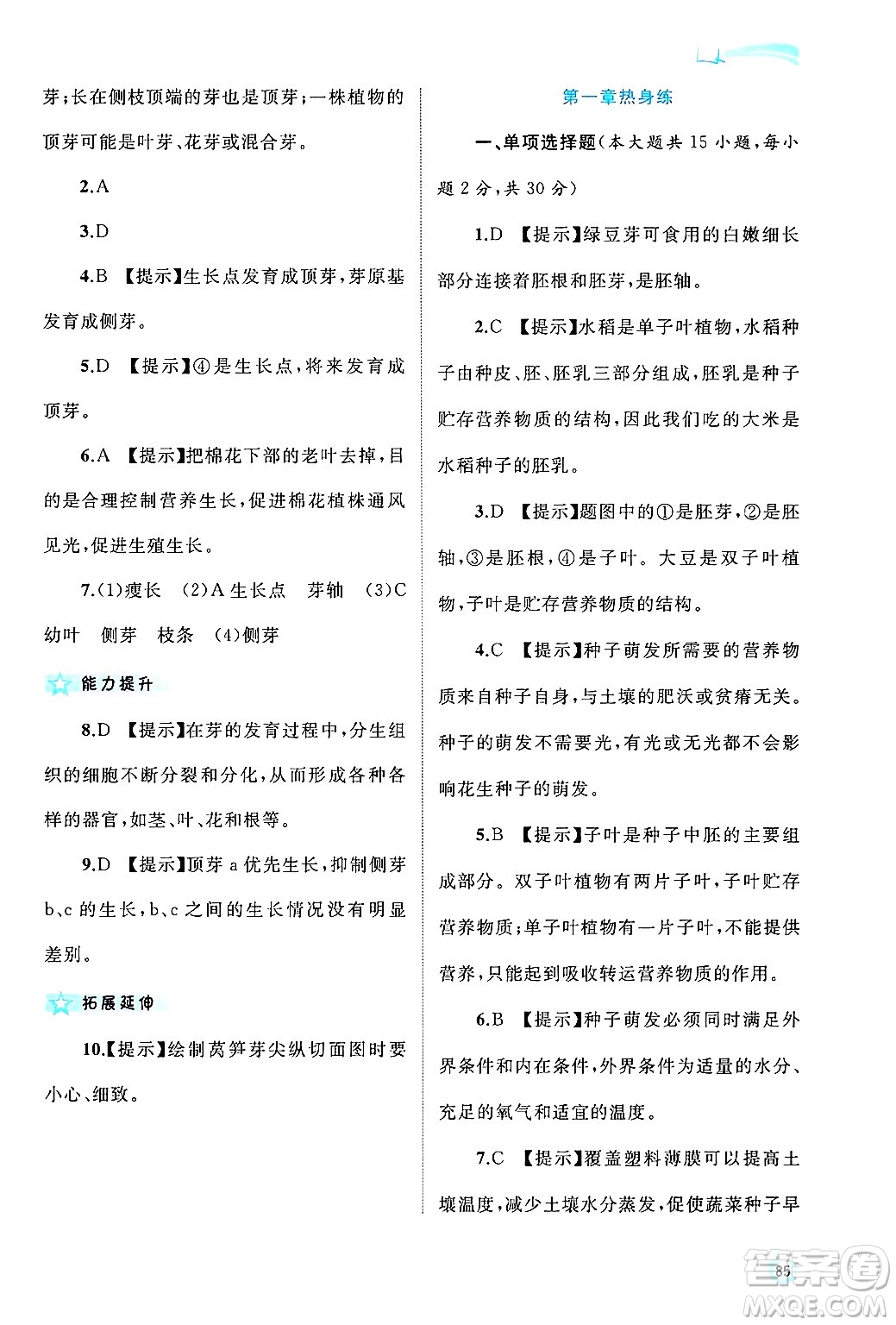 芽；长在侧枝顶端的芽也是顶芽；一株植物的顶芽可能是叶芽、花芽或混合芽。

2.A

3.D

4.B 【提示】生长点发育成顶芽，芽原基发育成侧芽。

5.D 【提示】④是生长点，将来发育成顶芽。

6.A 【提示】把棉花下部的老叶去掉，目的是合理控制营养生长，促进棉花植株通风见光，促进生殖生长。

7.(1)瘦长 (2)A 生长点 芽轴 (3)C 幼叶 侧芽 枝条 (4)侧芽

能力提升

8.D 【提示】在芽的发育过程中，分生组织的细胞不断分裂和分化，从而形成各种各样的器官，如茎、叶、花和根等。

9.D 【提示】顶芽 a 优先生长，抑制侧芽 b、c 的生长，b、c 之间的生长情况没有明显差别。

拓展延伸

10.【提示】绘制莴笋芽尖纵切面图时要小心、细致。

第一章热身练

一、单项选择题（本大题共 15 小题，每小题 2 分，共 30 分）

1.D 【提示】绿豆芽可食用的白嫩细长部分连接着胚根和胚芽，是胚轴。

2.C 【提示】水稻是单子叶植物，水稻种子由种皮、胚、胚乳三部分组成，胚乳是种子贮存营养物质的结构，因此我们吃的大米是水稻种子的胚乳。

3.D 【提示】题图中的①是胚芽，②是胚轴，③是胚根，④是子叶。大豆是双子叶植物，子叶是贮存营养物质的结构。

4.C 【提示】种子萌发所需要的营养物质来自种子自身，与土壤的肥沃或贫瘠无关。种子的萌发不需要光，有光或无光都不会影响花生种子的萌发。

5.B 【提示】子叶是种子中胚的主要组成部分。双子叶植物有两片子叶，子叶贮存营养物质；单子叶植物有一片子叶，不能提供营养，只能起到吸收转运营养物质的作用。

6.B 【提示】种子萌发必须同时满足外界条件和内在条件，外界条件为适量的水分、充足的氧气和适宜的温度。

7.C 【提示】覆盖塑料薄膜可以提高土壤温度，减少土壤水分蒸发，促使蔬菜种子早

85

答案圈 MXQE.COM